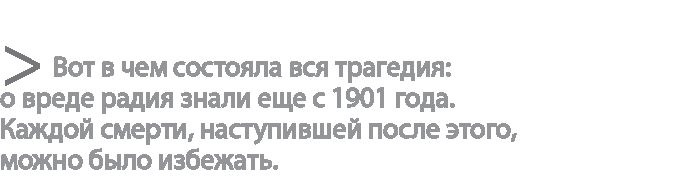 > Вот в чем состояла вся трагедия: о вреде радия знали еще с 1901 года. Каждой смерти, наступившей после этого, можно было избежать.